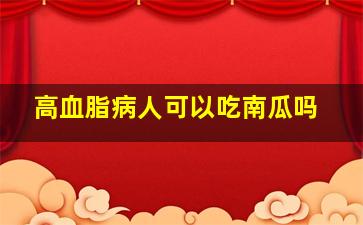 高血脂病人可以吃南瓜吗